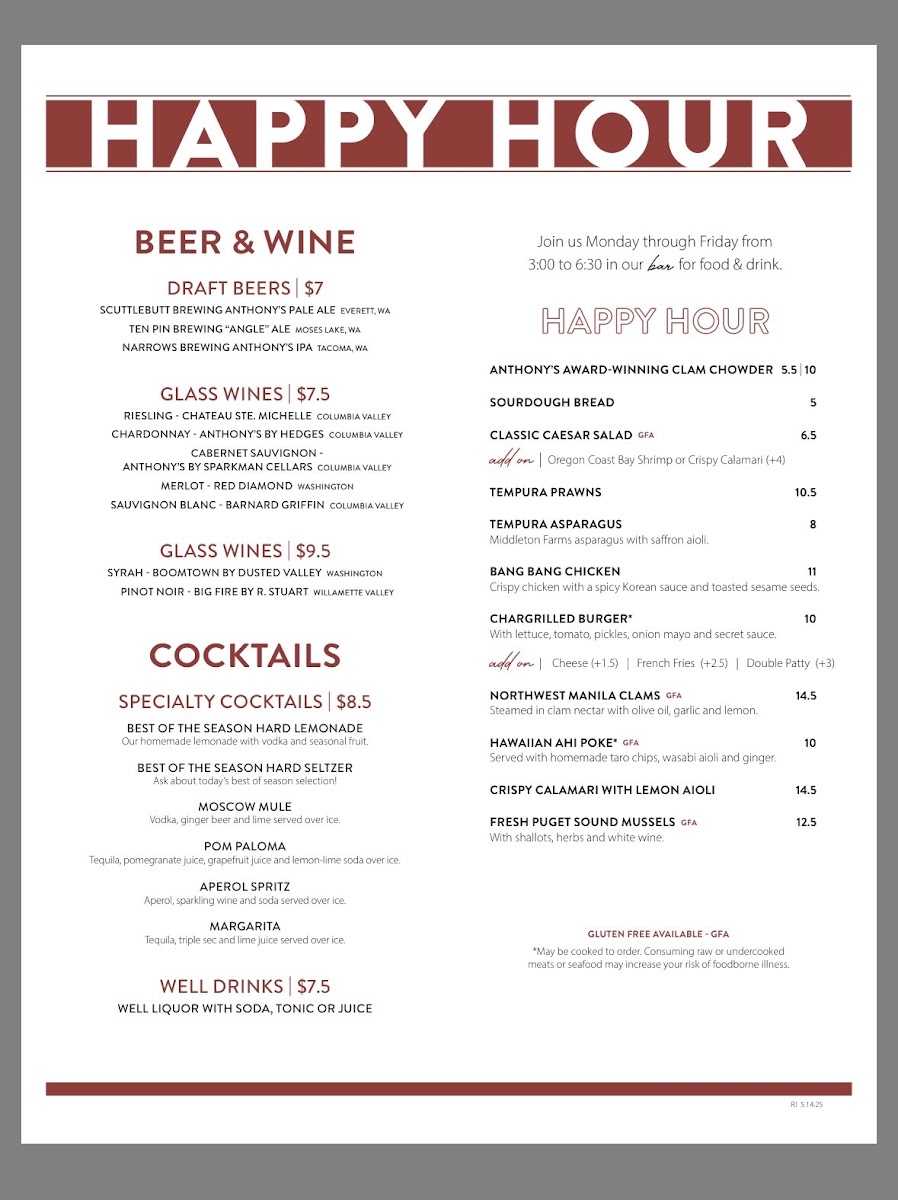 HAPPY HOUR

BEER & WINE

DRAFT BEERS | $7
SCUTTLEBUTT BREWING ANTHONY'S PALE ALE EVERETT, WA
TEN PIN BREWING "ANGLE" ALE MOSES LAKE, WA
NARROWS BREWING ANTHONY'S IPA TACOMA, WA

GLASS WINES | $7.5
RIESLING - CHATEAU STE. MICHELLE COLUMBIA VALLEY
CHARDONNAY - ANTHONY'S BY HEDGES COLUMBIA VALLEY
CABERNET SAUVIGNON - ANTHONY'S BY SPARKMAN CELLARS COLUMBIA VALLEY
MERLOT - RED DIAMOND WASHINGTON
SAUVIGNON BLANC - BARNARD GRIFFIN COLUMBIA VALLEY

GLASS WINES | $9.5
SYRAH - BOOMTOWN BY DUSTED VALLEY WASHINGTON
PINOT NOIR - BIG FIRE BY R. STUART WILLAMETTE VALLEY

COCKTAILS

SPECIALTY COCKTAILS | $8.5
BEST OF THE SEASON HARD LEMONADE
Our homemade lemonade with vodka and seasonal fruit.

BEST OF THE SEASON HARD SELTZER
Ask about today's best of season selection!

MOSCOW MULE
Vodka, ginger beer and lime served over ice.

POM PALOMA
Tequila, pomegranate juice, grapefruit juice and lemon-lime soda over ice.

APEROL SPRITZ
Aperol, sparkling wine and soda served over ice.

MARGARITA
Tequila, triple sec and lime juice served over ice.

WELL DRINKS | $7.5
WELL LIQUOR WITH SODA, TONIC OR JUICE

Join us Monday through Friday from 3:00 to 6:30 in our bar for food & drink.

HAPPY HOUR

ANTHONY'S AWARD-WINNING CLAM CHOWDER 5.5 | 10

SOURDOUGH BREAD 5

CLASSIC CAESAR SALAD GFA 6.5
add on | Oregon Coast Bay Shrimp or Crispy Calamari (+4)

TEMPURA PRAWNS 10.5

TEMPURA ASPARAGUS 8
Middleton Farms asparagus with saffron aioli.

BANG BANG CHICKEN 11
Crispy chicken with a spicy Korean sauce and toasted sesame seeds.

CHARGRILLED BURGER* 10
With lettuce, tomato, pickles, onion mayo and secret sauce.
add on | Cheese (+1.5) | French Fries (+2.5) | Double Patty (+3)

NORTHWEST MANILA CLAMS GFA 14.5
Steamed in clam nectar with olive oil, garlic and lemon.

HAWAIIAN AHI POKE* GFA 10
Served with homemade taro chips, wasabi aioli and ginger.

CRISPY CALAMARI WITH LEMON AIOLI 14.5

FRESH PUGET SOUND MUSSELS GFA 12.5
With shallots, herbs and white wine.

GLUTEN FREE AVAILABLE - GFA
*May be cooked to order. Consuming raw or undercooked meats or seafood may increase your risk of foodborne illness.

RI 5.14.25